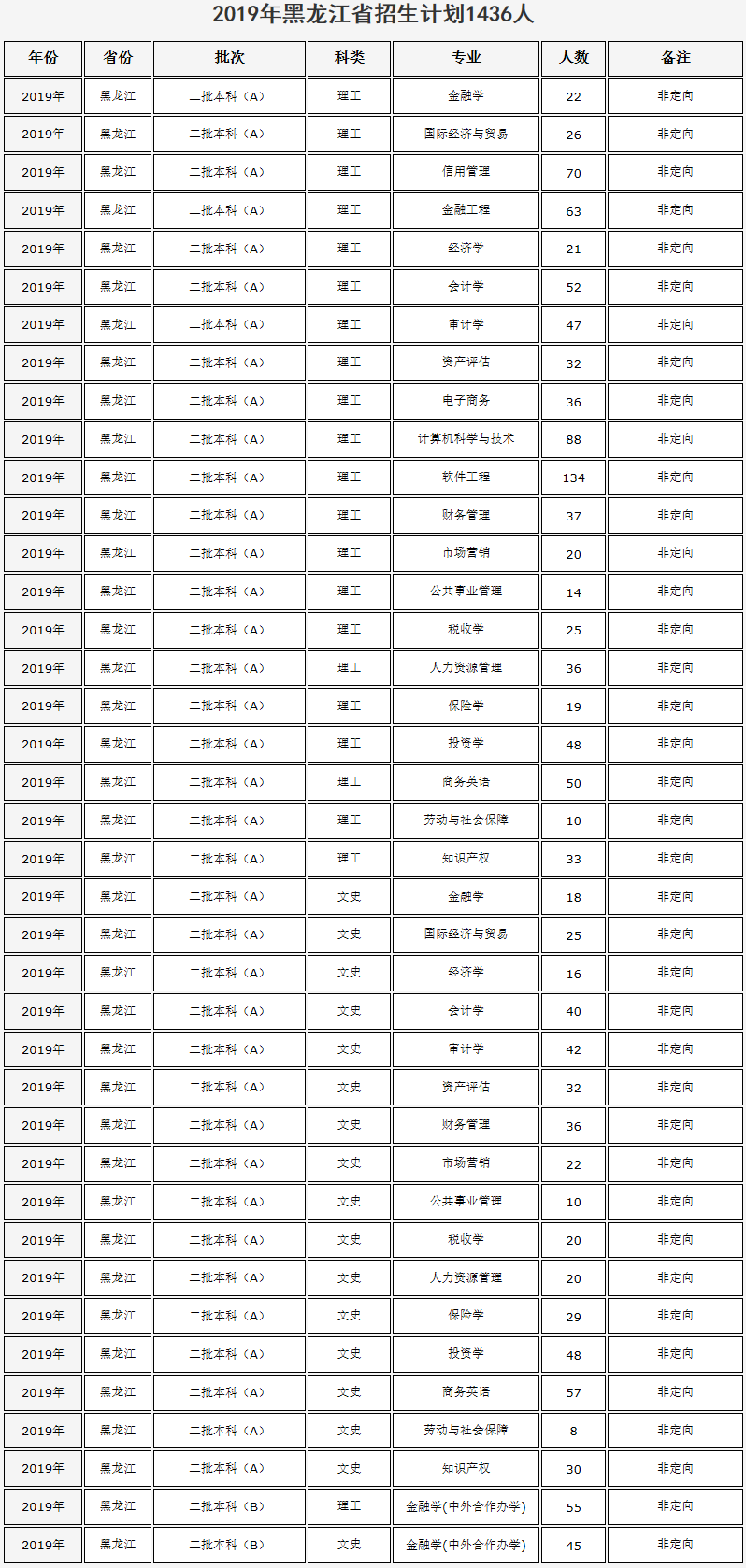 2019年黑龙江省招生计划1436人

| 年份 | 省份 | 批次 | 科类 | 专业 | 人数 | 备注 |
|---|---|---|---|---|---|---|
| 2019年 | 黑龙江 | 二批本科（A） | 理工 | 金融学 | 22 | 非定向 |
| 2019年 | 黑龙江 | 二批本科（A） | 理工 | 国际经济与贸易 | 26 | 非定向 |
| 2019年 | 黑龙江 | 二批本科（A） | 理工 | 信用管理 | 70 | 非定向 |
| 2019年 | 黑龙江 | 二批本科（A） | 理工 | 金融工程 | 63 | 非定向 |
| 2019年 | 黑龙江 | 二批本科（A） | 理工 | 经济学 | 21 | 非定向 |
| 2019年 | 黑龙江 | 二批本科（A） | 理工 | 会计学 | 52 | 非定向 |
| 2019年 | 黑龙江 | 二批本科（A） | 理工 | 审计学 | 47 | 非定向 |
| 2019年 | 黑龙江 | 二批本科（A） | 理工 | 资产评估 | 32 | 非定向 |
| 2019年 | 黑龙江 | 二批本科（A） | 理工 | 电子商务 | 36 | 非定向 |
| 2019年 | 黑龙江 | 二批本科（A） | 理工 | 计算机科学与技术 | 88 | 非定向 |
| 2019年 | 黑龙江 | 二批本科（A） | 理工 | 软件工程 | 134 | 非定向 |
| 2019年 | 黑龙江 | 二批本科（A） | 理工 | 财务管理 | 37 | 非定向 |
| 2019年 | 黑龙江 | 二批本科（A） | 理工 | 市场营销 | 20 | 非定向 |
| 2019年 | 黑龙江 | 二批本科（A） | 理工 | 公共事业管理 | 14 | 非定向 |
| 2019年 | 黑龙江 | 二批本科（A） | 理工 | 税收学 | 25 | 非定向 |
| 2019年 | 黑龙江 | 二批本科（A） | 理工 | 人力资源管理 | 36 | 非定向 |
| 2019年 | 黑龙江 | 二批本科（A） | 理工 | 保险学 | 19 | 非定向 |
| 2019年 | 黑龙江 | 二批本科（A） | 理工 | 投资学 | 48 | 非定向 |
| 2019年 | 黑龙江 | 二批本科（A） | 理工 | 商务英语 | 50 | 非定向 |
| 2019年 | 黑龙江 | 二批本科（A） | 理工 | 劳动与社会保障 | 10 | 非定向 |
| 2019年 | 黑龙江 | 二批本科（A） | 理工 | 知识产权 | 33 | 非定向 |
| 2019年 | 黑龙江 | 二批本科（A） | 文史 | 金融学 | 18 | 非定向 |
| 2019年 | 黑龙江 | 二批本科（A） | 文史 | 国际经济与贸易 | 25 | 非定向 |
| 2019年 | 黑龙江 | 二批本科（A） | 文史 | 经济学 | 16 | 非定向 |
| 2019年 | 黑龙江 | 二批本科（A） | 文史 | 会计学 | 40 | 非定向 |
| 2019年 | 黑龙江 | 二批本科（A） | 文史 | 审计学 | 42 | 非定向 |
| 2019年 | 黑龙江 | 二批本科（A） | 文史 | 资产评估 | 32 | 非定向 |
| 2019年 | 黑龙江 | 二批本科（A） | 文史 | 财务管理 | 36 | 非定向 |
| 2019年 | 黑龙江 | 二批本科（A） | 文史 | 市场营销 | 22 | 非定向 |
| 2019年 | 黑龙江 | 二批本科（A） | 文史 | 公共事业管理 | 10 | 非定向 |
| 2019年 | 黑龙江 | 二批本科（A） | 文史 | 税收学 | 20 | 非定向 |
| 2019年 | 黑龙江 | 二批本科（A） | 文史 | 人力资源管理 | 20 | 非定向 |
| 2019年 | 黑龙江 | 二批本科（A） | 文史 | 保险学 | 29 | 非定向 |
| 2019年 | 黑龙江 | 二批本科（A） | 文史 | 投资学 | 48 | 非定向 |
| 2019年 | 黑龙江 | 二批本科（A） | 文史 | 商务英语 | 57 | 非定向 |
| 2019年 | 黑龙江 | 二批本科（A） | 文史 | 劳动与社会保障 | 8 | 非定向 |
| 2019年 | 黑龙江 | 二批本科（A） | 文史 | 知识产权 | 30 | 非定向 |
| 2019年 | 黑龙江 | 二批本科（B） | 理工 | 金融学(中外合作办学) | 55 | 非定向 |
| 2019年 | 黑龙江 | 二批本科（B） | 文史 | 金融学(中外合作办学) | 45 | 非定向 |